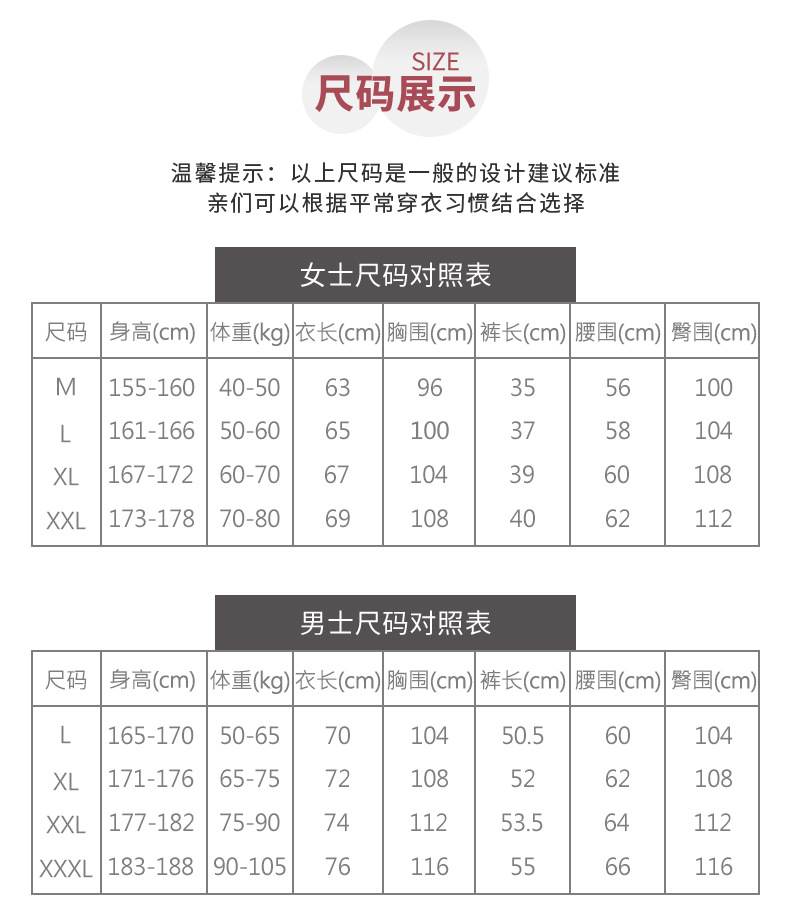 SIZE
尺码展示

温馨提示：以上尺码是一般的设计建议标准
亲们可以根据平常穿衣习惯结合选择

女士尺码对照表

| 尺码 | 身高(cm) | 体重(kg) | 衣长(cm) | 胸围(cm) | 裤长(cm) | 腰围(cm) | 臀围(cm) |
|---|---|---|---|---|---|---|---|
| M | 155-160 | 40-50 | 63 | 96 | 35 | 56 | 100 |
| L | 161-166 | 50-60 | 65 | 100 | 37 | 58 | 104 |
| XL | 167-172 | 60-70 | 67 | 104 | 39 | 60 | 108 |
| XXL | 173-178 | 70-80 | 69 | 108 | 40 | 62 | 112 |

男士尺码对照表

| 尺码 | 身高(cm) | 体重(kg) | 衣长(cm) | 胸围(cm) | 裤长(cm) | 腰围(cm) | 臀围(cm) |
|---|---|---|---|---|---|---|---|
| L | 165-170 | 50-65 | 70 | 104 | 50.5 | 60 | 104 |
| XL | 171-176 | 65-75 | 72 | 108 | 52 | 62 | 108 |
| XXL | 177-182 | 75-90 | 74 | 112 | 53.5 | 64 | 112 |
| XXXL | 183-188 | 90-105 | 76 | 116 | 55 | 66 | 116 |